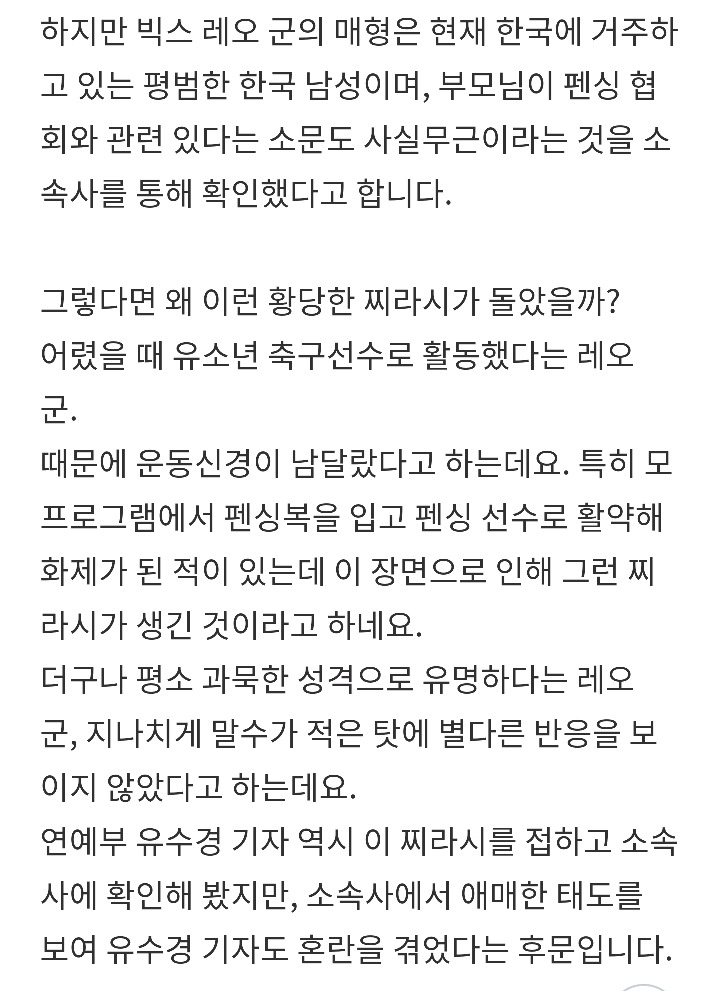 하지만 빅스 레오 군의 매형은 현재 한국에 거주하고 있는 평범한 한국 남성이며, 부모님이 펜싱 협회와 관련 있다는 소문도 사실무근이라는 것을 소속사를 통해 확인했다고 합니다.

그렇다면 왜 이런 황당한 찌라시가 돌았을까?
어렸을 때 유소년 축구선수로 활동했다는 레오 군.
때문에 운동신경이 남달랐다고 하는데요. 특히 모 프로그램에서 펜싱복을 입고 펜싱 선수로 활약해 화제가 된 적이 있는데 이 장면으로 인해 그런 찌라시가 생긴 것이라고 하네요.
더구나 평소 과묵한 성격으로 유명하다는 레오 군, 지나치게 말수가 적은 탓에 별다른 반응을 보이지 않았다고 하는데요.
연예부 유수경 기자 역시 이 찌라시를 접하고 소속사에 확인해 봤지만, 소속사에서 애매한 태도를 보여 유수경 기자도 혼란을 겪었다는 후문입니다.